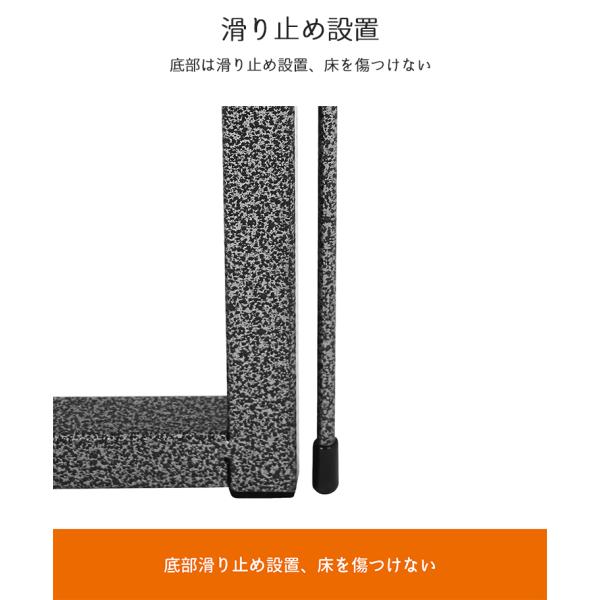 滑り止め設置

底部は滑り止め設置、床を傷つけない

底部滑り止め設置、床を傷つけない